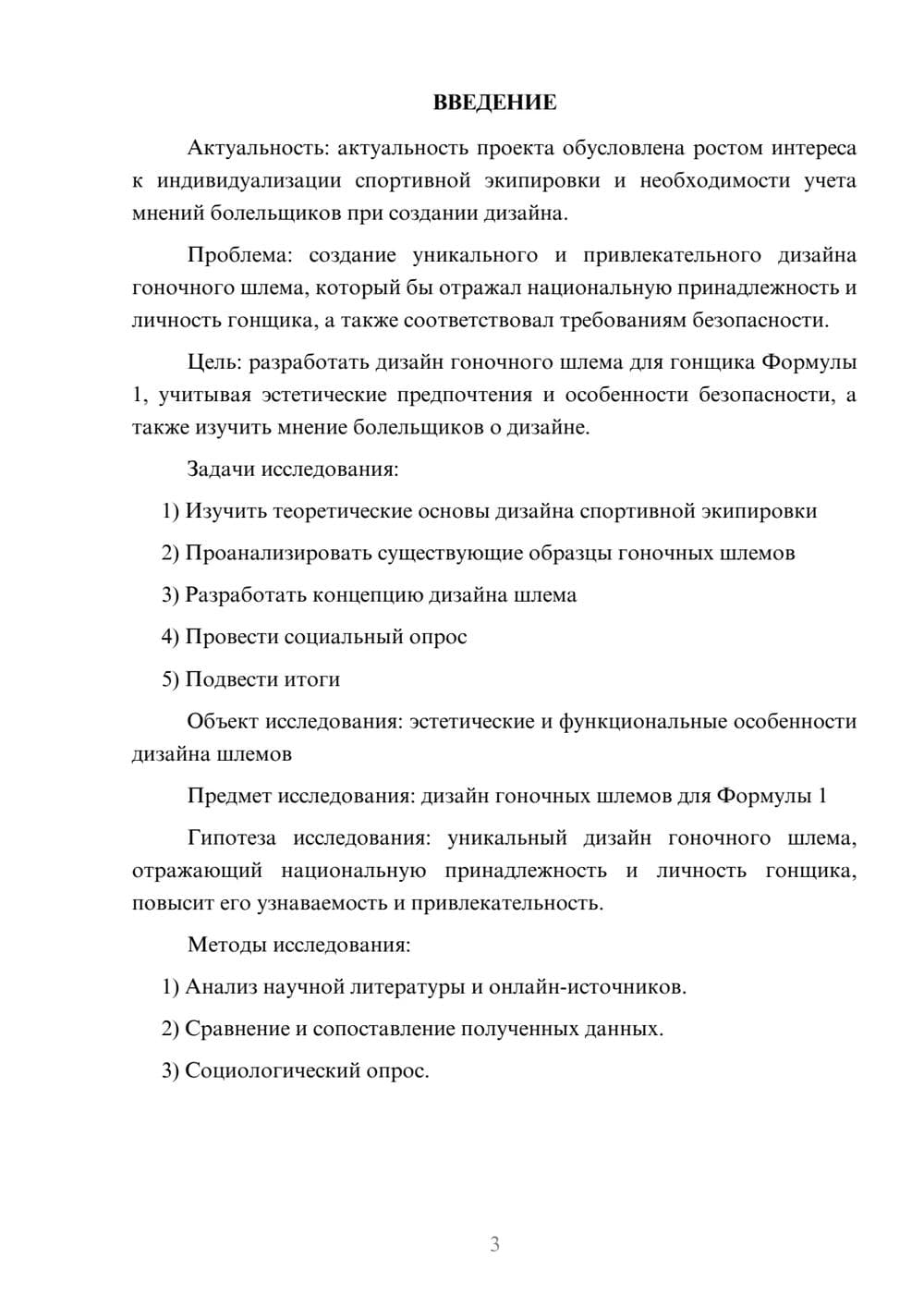 ВВЕДЕНИЕ

Актуальность: актуальность проекта обусловлена ростом интереса к индивидуализации спортивной экипировки и необходимости учета мнений болельщиков при создании дизайна.

Проблема: создание уникального и привлекательного дизайна гоночного шлема, который бы отражал национальную принадлежность и личность гонщика, а также соответствовал требованиям безопасности.

Цель: разработать дизайн гоночного шлема для гонщика Формулы 1, учитывая эстетические предпочтения и особенности безопасности, а также изучить мнение болельщиков о дизайне.

Задачи исследования:

1) Изучить теоретические основы дизайна спортивной экипировки

2) Проанализировать существующие образцы гоночных шлемов

3) Разработать концепцию дизайна шлема

4) Провести социальный опрос

5) Подвести итоги

Объект исследования: эстетические и функциональные особенности дизайна шлемов

Предмет исследования: дизайн гоночных шлемов для Формулы 1

Гипотеза исследования: уникальный дизайн гоночного шлема, отражающий национальную принадлежность и личность гонщика, повысит его узнаваемость и привлекательность.

Методы исследования:

1) Анализ научной литературы и онлайн-источников.

2) Сравнение и сопоставление полученных данных.

3) Социологический опрос.

3